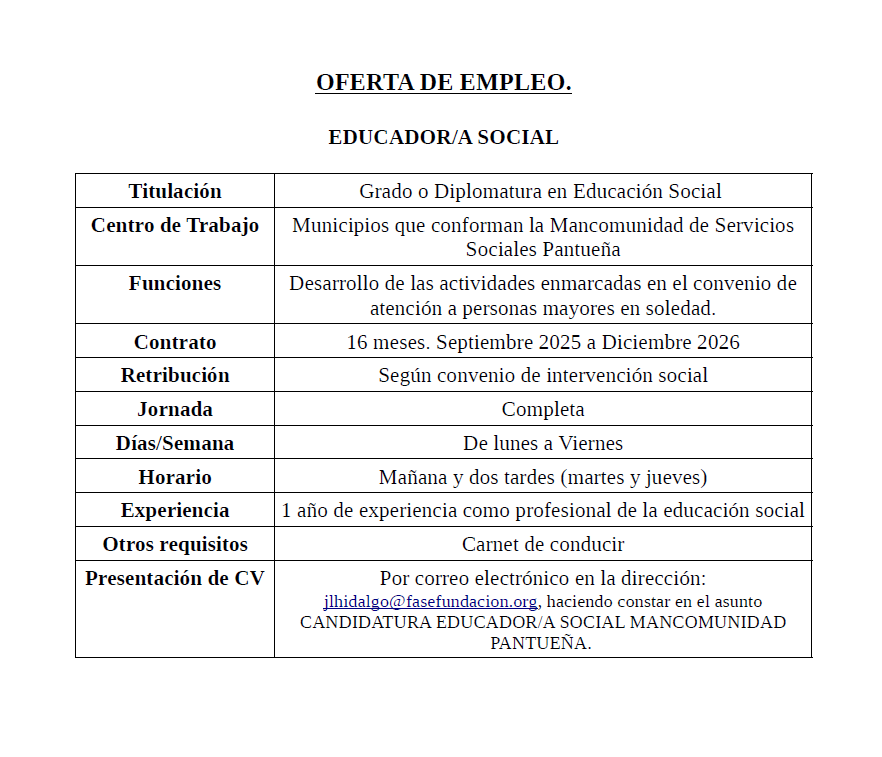 OFERTA DE EMPLEO.

EDUCADOR/A SOCIAL

| Titulación | Grado o Diplomatura en Educación Social |
|---|---|
| Centro de Trabajo | Municipios que conforman la Mancomunidad de Servicios Sociales Pantueña |
| Funciones | Desarrollo de las actividades enmarcadas en el convenio de atención a personas mayores en soledad. |
| Contrato | 16 meses. Septiembre 2025 a Diciembre 2026 |
| Retribución | Según convenio de intervención social |
| Jornada | Completa |
| Días/Semana | De lunes a Viernes |
| Horario | Mañana y dos tardes (martes y jueves) |
| Experiencia | 1 año de experiencia como profesional de la educación social |
| Otros requisitos | Carnet de conducir |
| Presentación de CV | Por correo electrónico en la dirección: jlhidalgo@fasefundacion.org, haciendo constar en el asunto CANDIDATURA EDUCADOR/A SOCIAL MANCOMUNIDAD PANTUEÑA. |